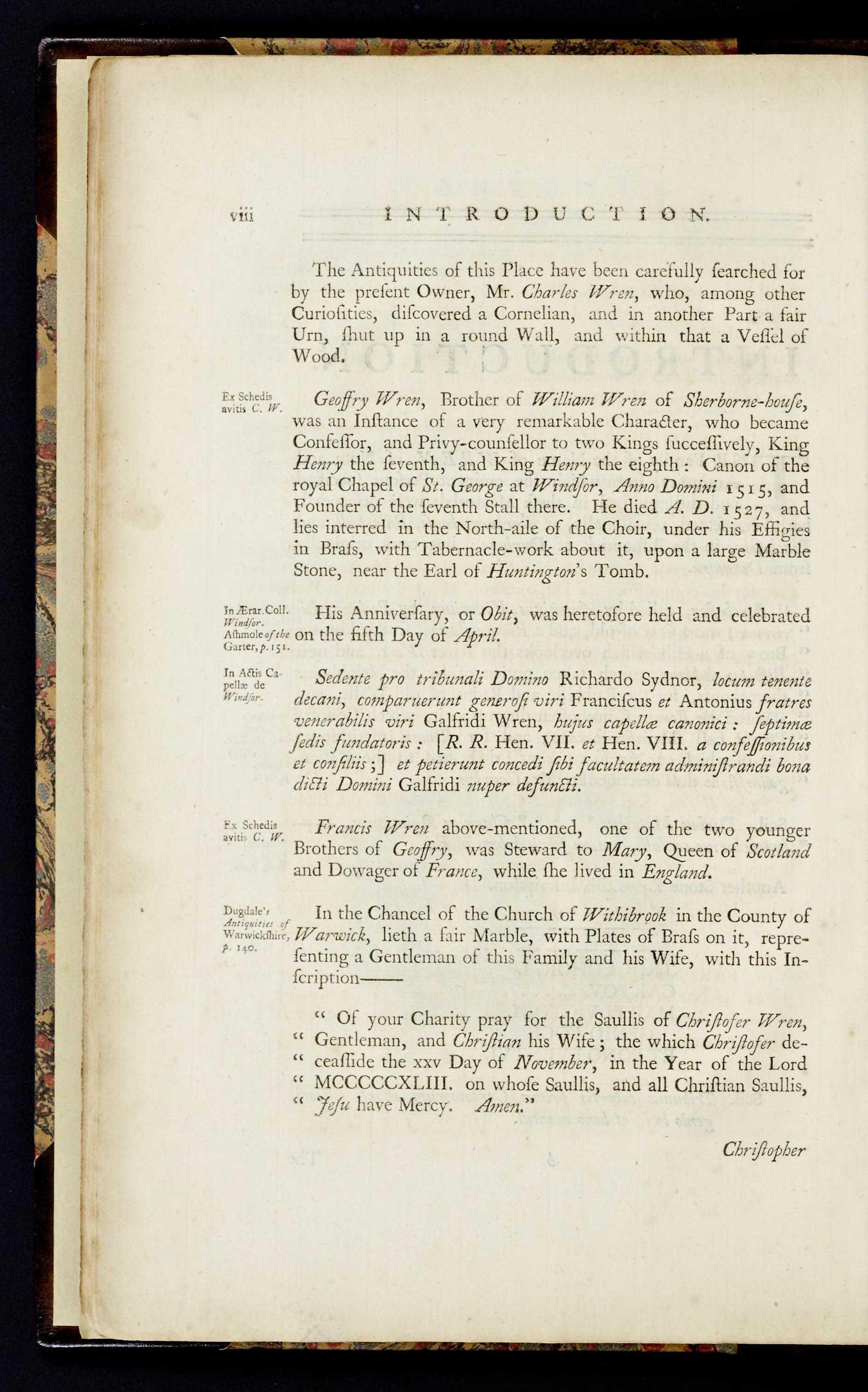 viii INTRODUCTION.

The Antiquities of this Place have been carefully ſearched for by the preſent Owner, Mr. Charles Wren, who, among other Curioſities, diſcovered a Cornelian, and in another Part a fair Urn, ſhut up in a round Wall, and within that a Veſſel of Wood.

Ex Schedis avitis C. W.

Geoffry Wren, Brother of William Wren of Sherborne-houſe, was an Inſtance of a very remarkable Character, who became Confeſſor, and Privy-counſellor to two Kings ſucceſſively, King Henry the ſeventh, and King Henry the eighth: Canon of the royal Chapel of St. George at Windſor, Anno Domini 1515, and Founder of the ſeventh Stall there. He died A. D. 1527, and lies interred in the North-aile of the Choir, under his Effigies in Braſs, with Tabernacle-work about it, upon a large Marble Stone, near the Earl of Huntington's Tomb.

In Ærar. Coll. Windſor. Aſhmole of the Garter, p. 151.

His Anniverſary, or Obit, was heretofore held and celebrated on the fifth Day of April.

In Actis Capellæ de Windſor.

Sedente pro tribunali Domino Richardo Sydnor, locum tenente decani, comparuerunt generoſi viri Franciſcus et Antonius fratres venerabilis viri Galfridi Wren, hujus capellæ canonici: ſeptimæ ſedis fundatoris: [R. R. Hen. VII. et Hen. VIII. a confeſſionibus et conſiliis;] et petierunt concedi ſibi facultatem adminiſtrandi bona dicti Domini Galfridi nuper defuncti.

Ex Schedis avitis C. W.

Francis Wren above-mentioned, one of the two younger Brothers of Geoffry, was Steward to Mary, Queen of Scotland and Dowager of France, while ſhe lived in England.

Dugdale's Antiquities of Warwickſhire, p. 140.

In the Chancel of the Church of Withibrook in the County of Warwick, lieth a fair Marble, with Plates of Braſs on it, repreſenting a Gentleman of this Family and his Wife, with this Inſcription——

" Of your Charity pray for the Saullis of Chriſtofer Wren,
" Gentleman, and Chriſtian his Wife; the which Chriſtofer de-
" ceaſſide the xxv Day of November, in the Year of the Lord
" MCCCCCXLIII. on whoſe Saullis, and all Chriſtian Saullis,
" Jeſu have Mercy. Amen."

Chriſtopher